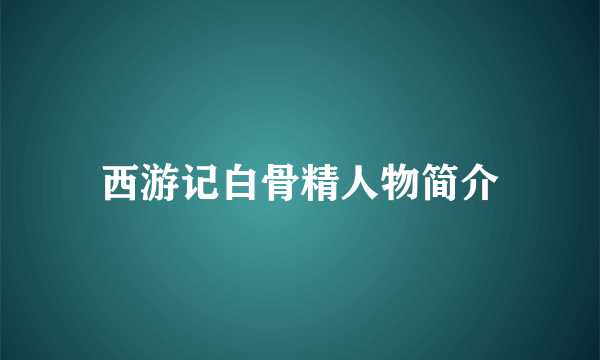 西游记白骨精人物简介